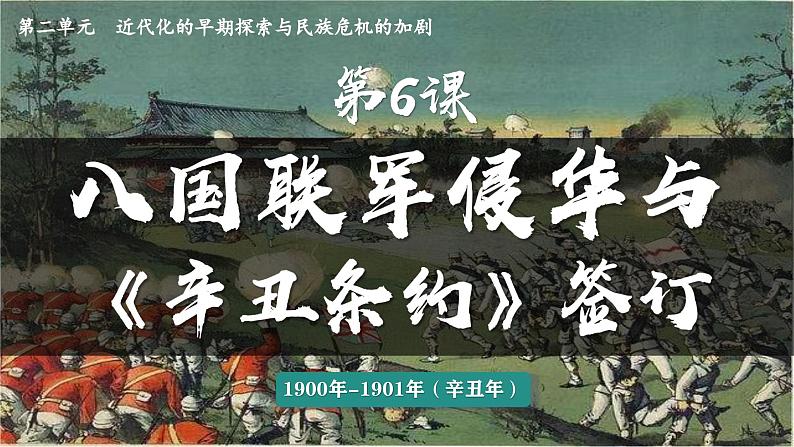 第二单元　近代化的早期探索与民族危机的加剧

第6课

八国联军侵华与《辛丑条约》签订

1900年-1901年（辛丑年）